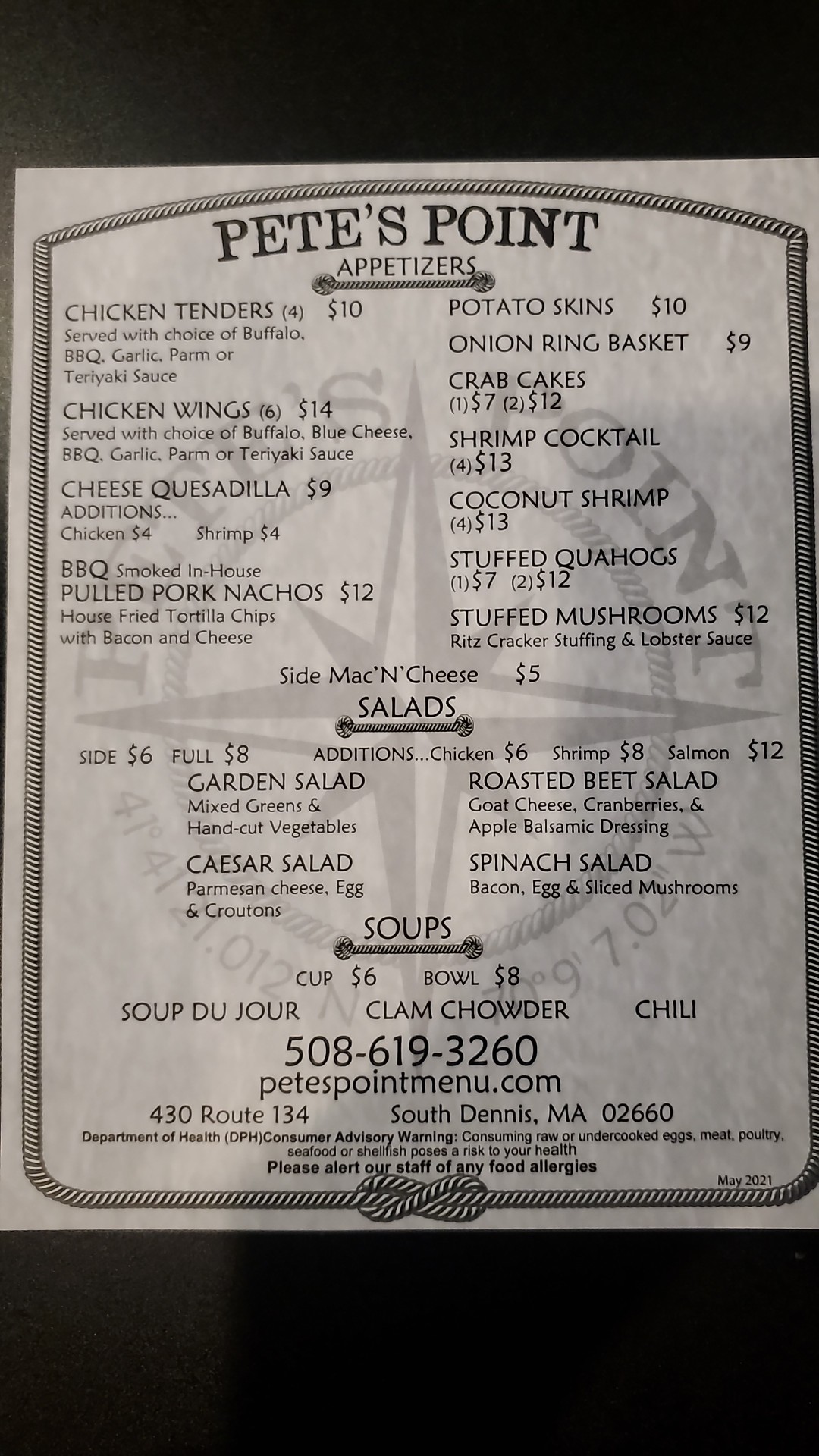 PETE'S POINT

APPETIZERS

CHICKEN TENDERS (4) $10
Served with choice of Buffalo, BBQ, Garlic, Parm or Teriyaki Sauce

CHICKEN WINGS (6) $14
Served with choice of Buffalo, Blue Cheese, BBQ, Garlic, Parm or Teriyaki Sauce

CHEESE QUESADILLA $9
ADDITIONS...
Chicken $4 Shrimp $4

BBQ Smoked In-House
PULLED PORK NACHOS $12
House Fried Tortilla Chips with Bacon and Cheese

POTATO SKINS $10

ONION RING BASKET $9

CRAB CAKES
(1)$7 (2)$12

SHRIMP COCKTAIL
(4)$13

COCONUT SHRIMP
(4)$13

STUFFED QUAHOGS
(1)$7 (2)$12

STUFFED MUSHROOMS $12
Ritz Cracker Stuffing & Lobster Sauce

Side Mac'N'Cheese $5

SALADS

SIDE $6 FULL $8 ADDITIONS...Chicken $6 Shrimp $8 Salmon $12

GARDEN SALAD
Mixed Greens & Hand-cut Vegetables

CAESAR SALAD
Parmesan cheese, Egg & Croutons

ROASTED BEET SALAD
Goat Cheese, Cranberries, & Apple Balsamic Dressing

SPINACH SALAD
Bacon, Egg & Sliced Mushrooms

SOUPS

CUP $6 BOWL $8

SOUP DU JOUR CLAM CHOWDER CHILI

508-619-3260
petespointmenu.com
430 Route 134 South Dennis, MA 02660

Department of Health (DPH)Consumer Advisory Warning: Consuming raw or undercooked eggs, meat, poultry, seafood or shellfish poses a risk to your health
Please alert our staff of any food allergies

May 2021